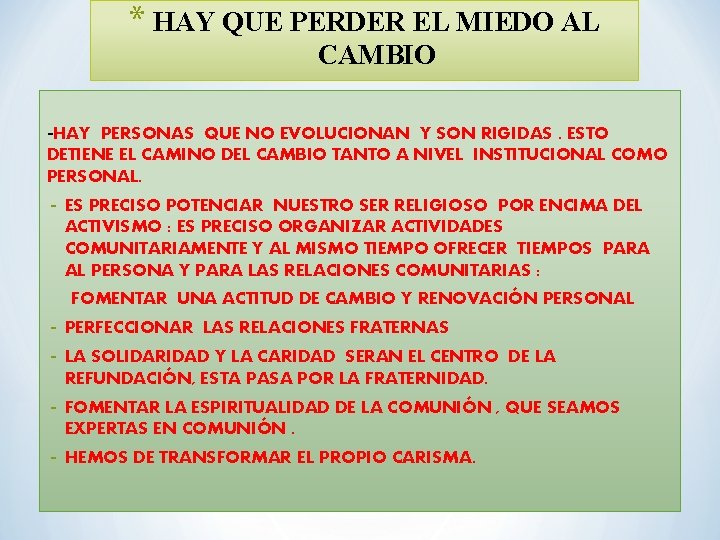 * HAY QUE PERDER EL MIEDO AL CAMBIO

-HAY PERSONAS QUE NO EVOLUCIONAN Y SON RIGIDAS . ESTO DETIENE EL CAMINO DEL CAMBIO TANTO A NIVEL INSTITUCIONAL COMO PERSONAL.

- ES PRECISO POTENCIAR NUESTRO SER RELIGIOSO POR ENCIMA DEL ACTIVISMO : ES PRECISO ORGANIZAR ACTIVIDADES COMUNITARIAMENTE Y AL MISMO TIEMPO OFRECER TIEMPOS PARA AL PERSONA Y PARA LAS RELACIONES COMUNITARIAS :

FOMENTAR UNA ACTITUD DE CAMBIO Y RENOVACIÓN PERSONAL

- PERFECCIONAR LAS RELACIONES FRATERNAS

- LA SOLIDARIDAD Y LA CARIDAD SERAN EL CENTRO DE LA REFUNDACIÓN, ESTA PASA POR LA FRATERNIDAD.

- FOMENTAR LA ESPIRITUALIDAD DE LA COMUNIÓN , QUE SEAMOS EXPERTAS EN COMUNIÓN .

- HEMOS DE TRANSFORMAR EL PROPIO CARISMA.